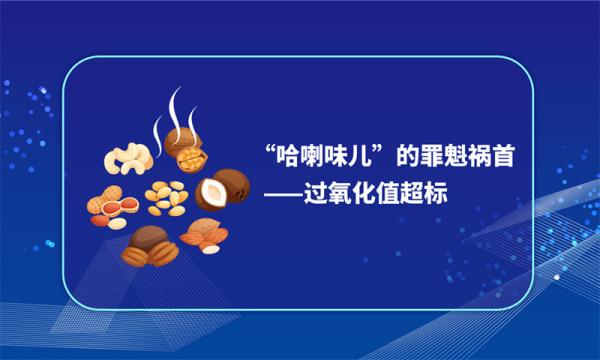 “哈喇味儿”的罪魁祸首
——过氧化值超标